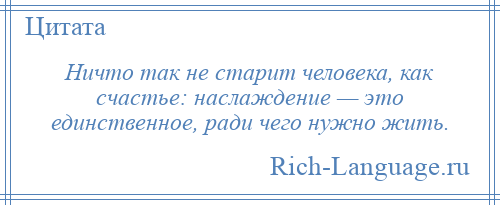 Цитата

Ничто так не старит человека, как счастье: наслаждение — это единственное, ради чего нужно жить.

Rich-Language.ru